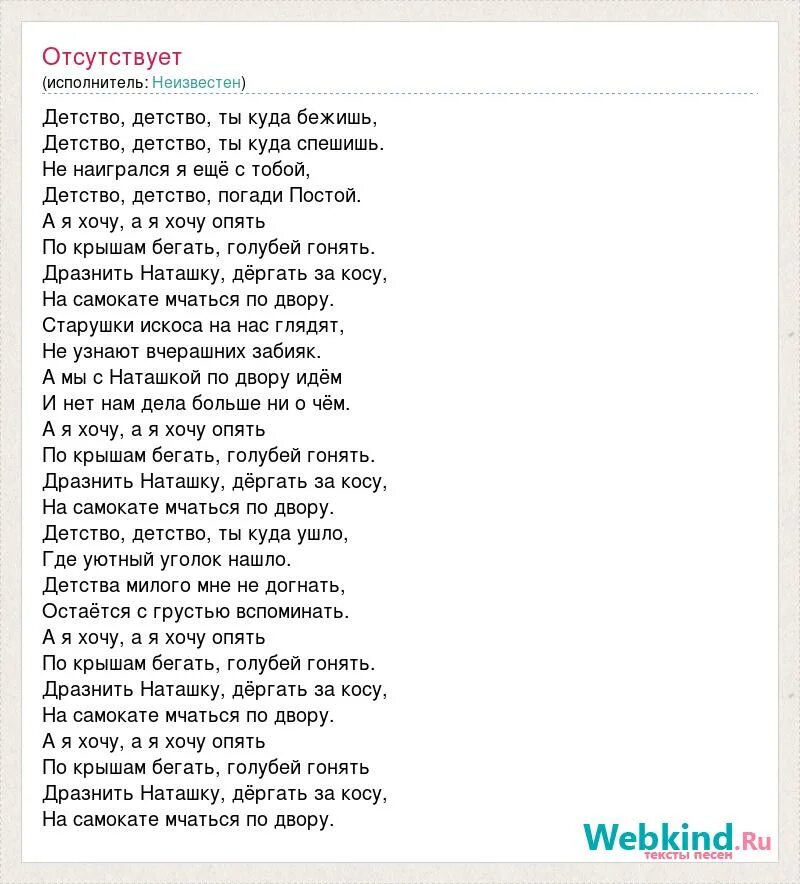 Отсутствует
(исполнитель: Неизвестен)

Детство, детство, ты куда бежишь,
Детство, детство, ты куда спешишь.
Не наигрался я ещё с тобой,
Детство, детство, погади Постой.
А я хочу, а я хочу опять
По крышам бегать, голубей гонять.
Дразнить Наташку, дёргать за косу,
На самокате мчаться по двору.
Старушки искоса на нас глядят,
Не узнают вчерашних забияк.
А мы с Наташкой по двору идём
И нет нам дела больше ни о чём.
А я хочу, а я хочу опять
По крышам бегать, голубей гонять.
Дразнить Наташку, дёргать за косу,
На самокате мчаться по двору.
Детство, детство, ты куда ушло,
Где уютный уголок нашло.
Детства милого мне не догнать,
Остаётся с грустью вспоминать.
А я хочу, а я хочу опять
По крышам бегать, голубей гонять.
Дразнить Наташку, дёргать за косу,
На самокате мчаться по двору.
А я хочу, а я хочу опять
По крышам бегать, голубей гонять
Дразнить Наташку, дёргать за косу,
На самокате мчаться по двору.

Webkind.Ru
тексты песен